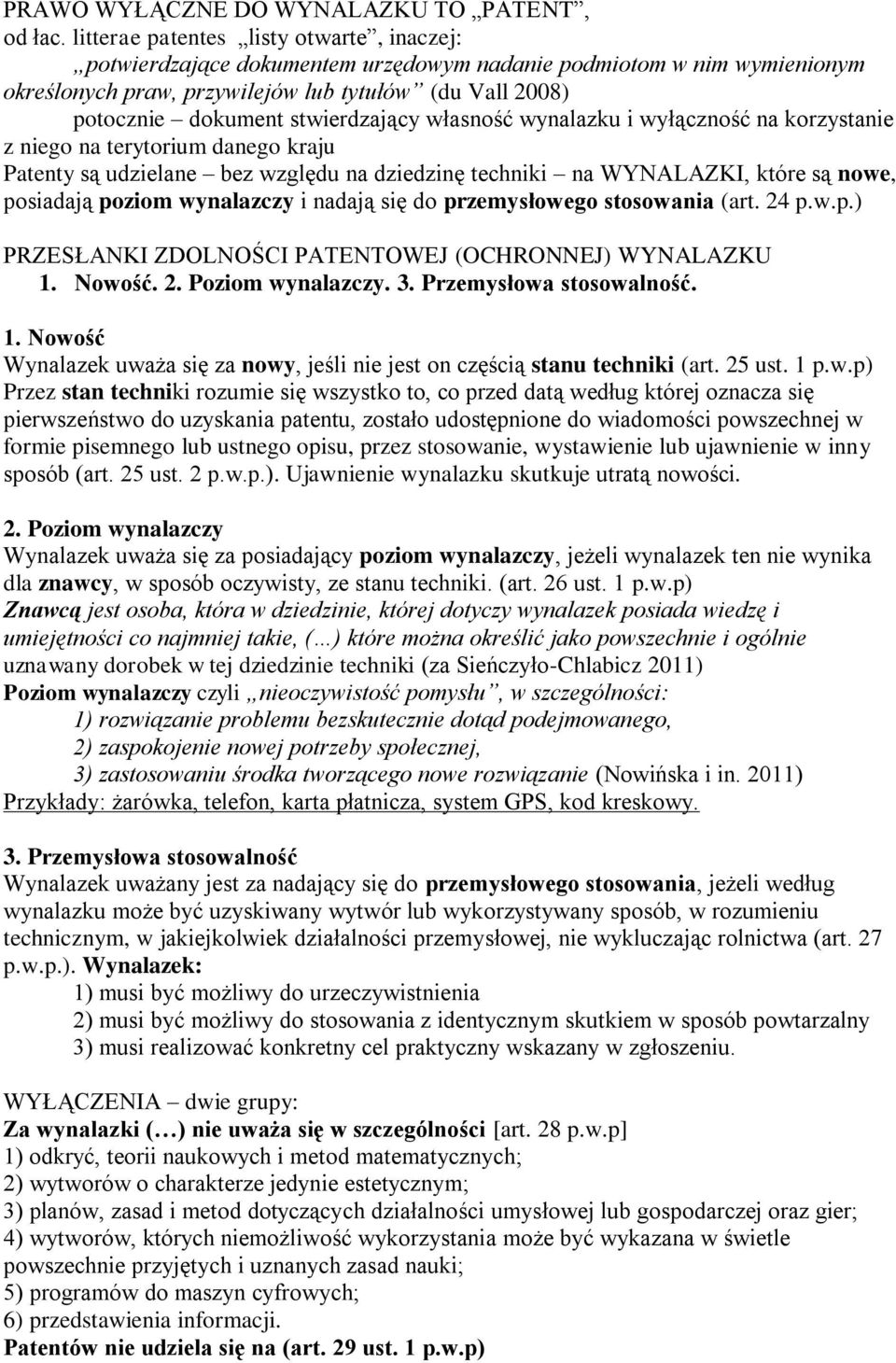 PRAWO WYŁĄCZNE DO WYNALAZKU TO „PATENT”,
od łac. litterae patentes „listy otwarte”, inaczej:
„potwierdzające dokumentem urzędowym nadanie podmiotom w nim wymienionym określonych praw, przywilejów lub tytułów” (du Vall 2008)
potocznie – dokument stwierdzający własność wynalazku i wyłączność na korzystanie z niego na terytorium danego kraju
Patenty są udzielane – bez względu na dziedzinę techniki – na WYNALAZKI, które są nowe, posiadają poziom wynalazczy i nadają się do przemysłowego stosowania (art. 24 p.w.p.)

PRZESŁANKI ZDOLNOŚCI PATENTOWEJ (OCHRONNEJ) WYNALAZKU
1. Nowość. 2. Poziom wynalazczy. 3. Przemysłowa stosowalność.

1. Nowość
Wynalazek uważa się za nowy, jeśli nie jest on częścią stanu techniki (art. 25 ust. 1 p.w.p)
Przez stan techniki rozumie się wszystko to, co przed datą według której oznacza się pierwszeństwo do uzyskania patentu, zostało udostępnione do wiadomości powszechnej w formie pisemnego lub ustnego opisu, przez stosowanie, wystawienie lub ujawnienie w inny sposób (art. 25 ust. 2 p.w.p.). Ujawnienie wynalazku skutkuje utratą nowości.

2. Poziom wynalazczy
Wynalazek uważa się za posiadający poziom wynalazczy, jeżeli wynalazek ten nie wynika dla znawcy, w sposób oczywisty, ze stanu techniki. (art. 26 ust. 1 p.w.p)
Znawcą jest osoba, która w dziedzinie, której dotyczy wynalazek posiada wiedzę i umiejętności co najmniej takie, (…) które można określić jako powszechnie i ogólnie uznawany dorobek w tej dziedzinie techniki (za Sieńczyło-Chlabicz 2011)
Poziom wynalazczy czyli „nieoczywistość pomysłu”, w szczególności:
1) rozwiązanie problemu bezskutecznie dotąd podejmowanego,
2) zaspokojenie nowej potrzeby społecznej,
3) zastosowaniu środka tworzącego nowe rozwiązanie (Nowińska i in. 2011)
Przykłady: żarówka, telefon, karta płatnicza, system GPS, kod kreskowy.

3. Przemysłowa stosowalność
Wynalazek uważany jest za nadający się do przemysłowego stosowania, jeżeli według wynalazku może być uzyskiwany wytwór lub wykorzystywany sposób, w rozumieniu technicznym, w jakiejkolwiek działalności przemysłowej, nie wykluczając rolnictwa (art. 27 p.w.p.). Wynalazek:
1) musi być możliwy do urzeczywistnienia
2) musi być możliwy do stosowania z identycznym skutkiem w sposób powtarzalny
3) musi realizować konkretny cel praktyczny wskazany w zgłoszeniu.

WYŁĄCZENIA – dwie grupy:
Za wynalazki (…) nie uważa się w szczególności [art. 28 p.w.p]
1) odkryć, teorii naukowych i metod matematycznych;
2) wytworów o charakterze jedynie estetycznym;
3) planów, zasad i metod dotyczących działalności umysłowej lub gospodarczej oraz gier;
4) wytworów, których niemożliwość wykorzystania może być wykazana w świetle powszechnie przyjętych i uznanych zasad nauki;
5) programów do maszyn cyfrowych;
6) przedstawienia informacji.
Patentów nie udziela się na (art. 29 ust. 1 p.w.p)